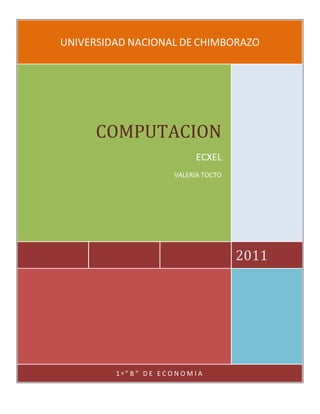 UNIVERSIDAD NACIONAL DE CHIMBORAZO

COMPUTACION

ECXEL

VALERIA TOCTO

2011

1°"B" DE ECONOMIA